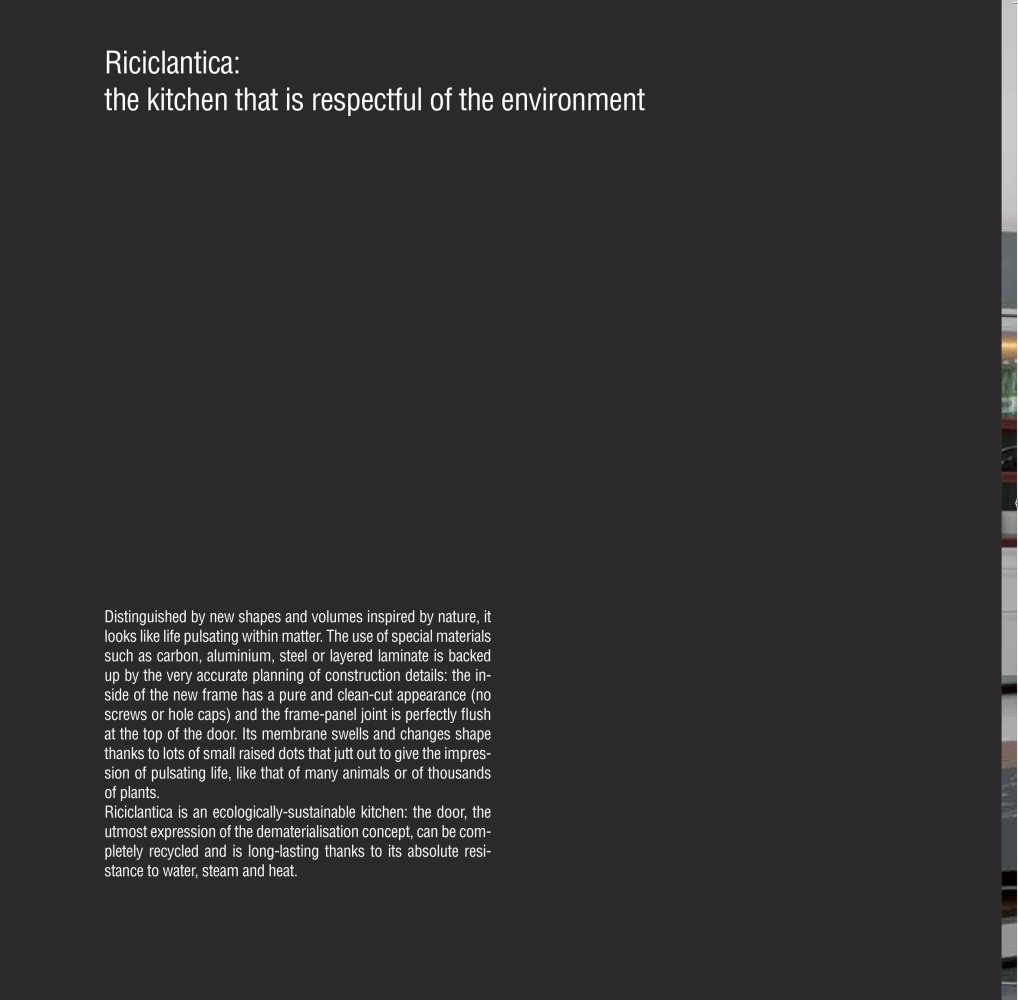 Riciclantica:
the kitchen that is respectful of the environment

Distinguished by new shapes and volumes inspired by nature, it looks like life pulsating within matter. The use of special materials such as carbon, aluminium, steel or layered laminate is backed up by the very accurate planning of construction details: the inside of the new frame has a pure and clean-cut appearance (no screws or hole caps) and the frame-panel joint is perfectly flush at the top of the door. Its membrane swells and changes shape thanks to lots of small raised dots that jutt out to give the impression of pulsating life, like that of many animals or of thousands of plants.
Riciclantica is an ecologically-sustainable kitchen: the door, the utmost expression of the dematerialisation concept, can be completely recycled and is long-lasting thanks to its absolute resistance to water, steam and heat.